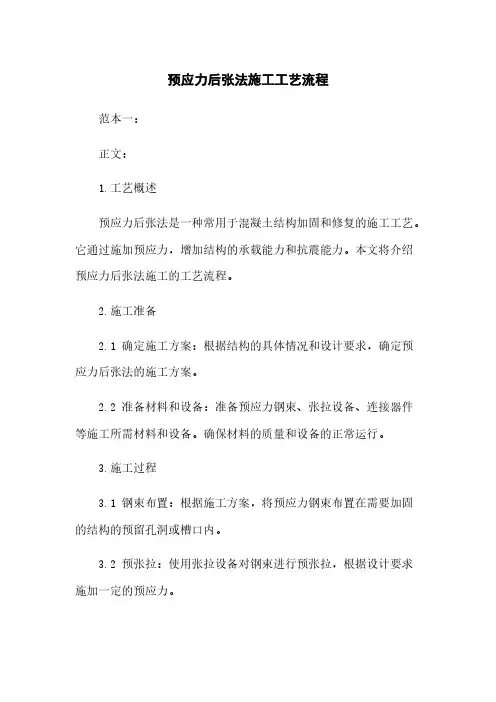 预应力后张法施工工艺流程

范本一：

正文：

1.工艺概述

预应力后张法是一种常用于混凝土结构加固和修复的施工工艺。它通过施加预应力，增加结构的承载能力和抗震能力。本文将介绍预应力后张法施工的工艺流程。

2.施工准备

2.1 确定施工方案：根据结构的具体情况和设计要求，确定预应力后张法的施工方案。

2.2 准备材料和设备：准备预应力钢束、张拉设备、连接器件等施工所需材料和设备。确保材料的质量和设备的正常运行。

3.施工过程

3.1 钢束布置：根据施工方案，将预应力钢束布置在需要加固的结构的预留孔洞或槽口内。

3.2 预张拉：使用张拉设备对钢束进行预张拉，根据设计要求施加一定的预应力。